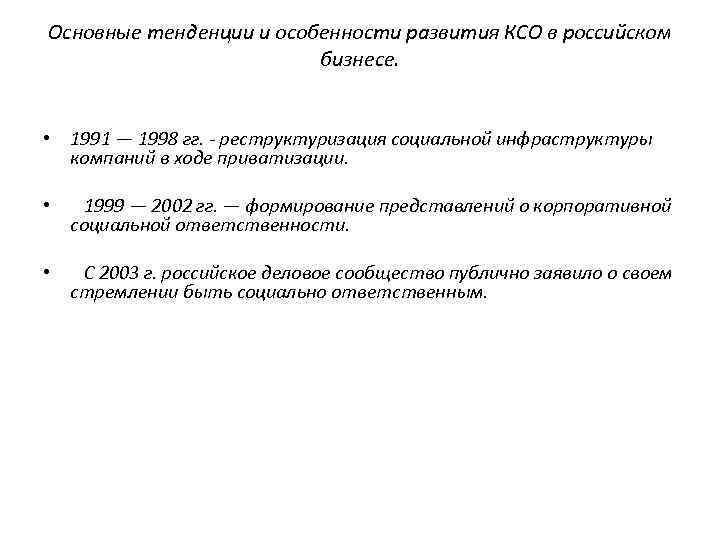 Основные тенденции и особенности развития КСО в российском бизнесе.

• 1991 — 1998 гг. - реструктуризация социальной инфраструктуры компаний в ходе приватизации.

• 1999 — 2002 гг. — формирование представлений о корпоративной социальной ответственности.

• С 2003 г. российское деловое сообщество публично заявило о своем стремлении быть социально ответственным.